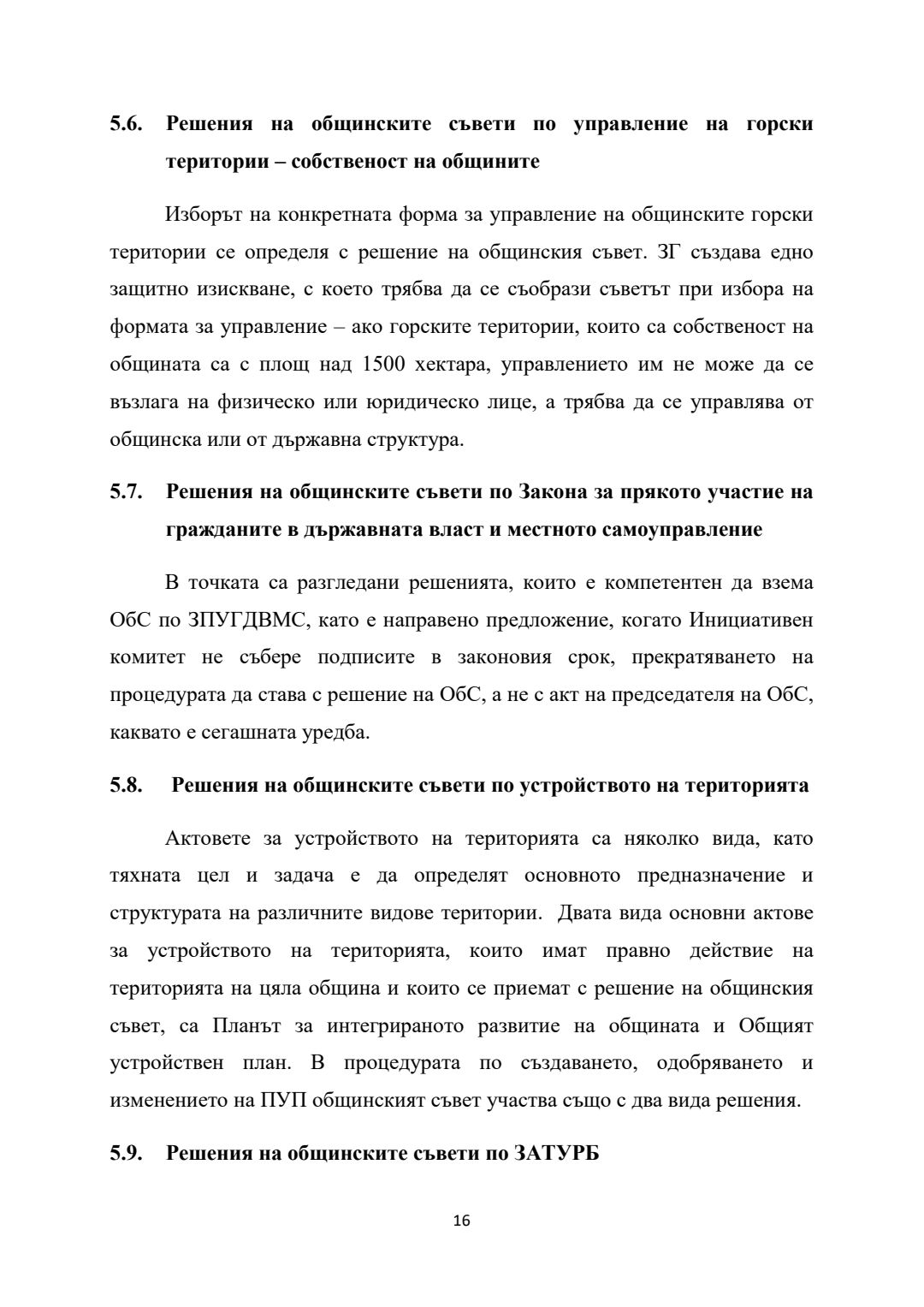 5.6. Решения на общинските съвети по управление на горски територии – собственост на общините

Изборът на конкретната форма за управление на общинските горски територии се определя с решение на общинския съвет. ЗГ създава едно защитно изискване, с което трябва да се съобрази съветът при избора на формата за управление – ако горските територии, които са собственост на общината са с площ над 1500 хектара, управлението им не може да се възлага на физическо или юридическо лице, а трябва да се управлява от общинска или от държавна структура.

5.7. Решения на общинските съвети по Закона за прякото участие на гражданите в държавната власт и местното самоуправление

В точката са разгледани решенията, които е компетентен да взема ОбС по ЗПУГДВМС, като е направено предложение, когато Инициативен комитет не събере подписите в законовия срок, прекратяването на процедурата да става с решение на ОбС, а не с акт на председателя на ОбС, каквато е сегашната уредба.

5.8. Решения на общинските съвети по устройството на територията

Актовете за устройството на територията са няколко вида, като тяхната цел и задача е да определят основното предназначение и структурата на различните видове територии. Двата вида основни актове за устройството на територията, които имат правно действие на територията на цяла община и които се приемат с решение на общинския съвет, са Планът за интегрираното развитие на общината и Общият устройствен план. В процедурата по създаването, одобряването и изменението на ПУП общинският съвет участва също с два вида решения.

5.9. Решения на общинските съвети по ЗАТУРБ

16